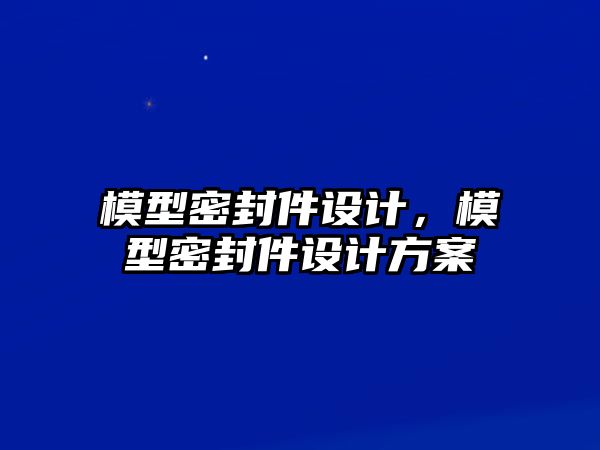 模型密封件设计，模型密封件设计方案